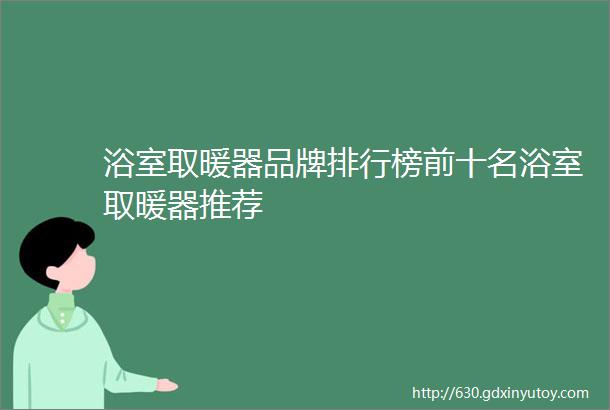 浴室取暖器品牌排行榜前十名浴室取暖器推荐

http://630.gdxinyutoy.com